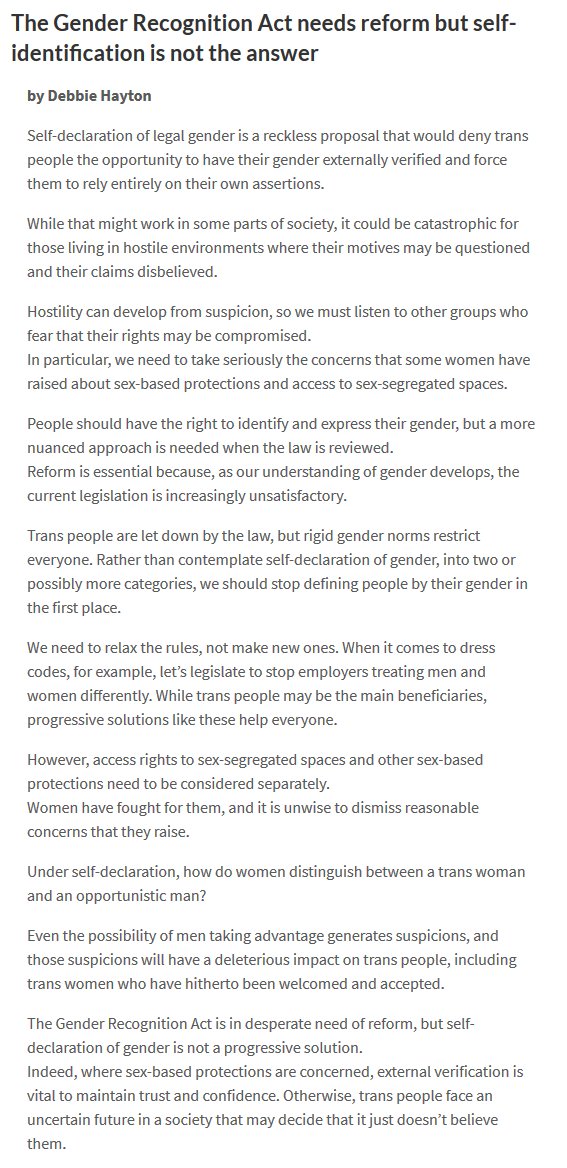 The Gender Recognition Act needs reform but self-identification is not the answer

by Debbie Hayton

Self-declaration of legal gender is a reckless proposal that would deny trans people the opportunity to have their gender externally verified and force them to rely entirely on their own assertions.

While that might work in some parts of society, it could be catastrophic for those living in hostile environments where their motives may be questioned and their claims disbelieved.

Hostility can develop from suspicion, so we must listen to other groups who fear that their rights may be compromised.
In particular, we need to take seriously the concerns that some women have raised about sex-based protections and access to sex-segregated spaces.

People should have the right to identify and express their gender, but a more nuanced approach is needed when the law is reviewed.
Reform is essential because, as our understanding of gender develops, the current legislation is increasingly unsatisfactory.

Trans people are let down by the law, but rigid gender norms restrict everyone. Rather than contemplate self-declaration of gender, into two or possibly more categories, we should stop defining people by their gender in the first place.

We need to relax the rules, not make new ones. When it comes to dress codes, for example, let's legislate to stop employers treating men and women differently. While trans people may be the main beneficiaries, progressive solutions like these help everyone.

However, access rights to sex-segregated spaces and other sex-based protections need to be considered separately.
Women have fought for them, and it is unwise to dismiss reasonable concerns that they raise.

Under self-declaration, how do women distinguish between a trans woman and an opportunistic man?

Even the possibility of men taking advantage generates suspicions, and those suspicions will have a deleterious impact on trans people, including trans women who have hitherto been welcomed and accepted.

The Gender Recognition Act is in desperate need of reform, but self-declaration of gender is not a progressive solution.
Indeed, where sex-based protections are concerned, external verification is vital to maintain trust and confidence. Otherwise, trans people face an uncertain future in a society that may decide that it just doesn't believe them.